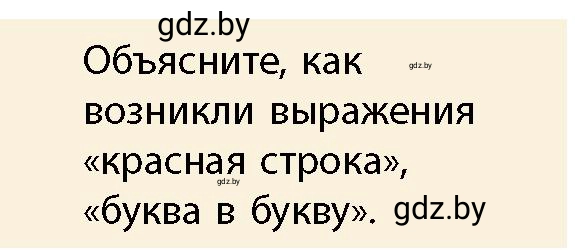 gdz.by

Объясните, как gdz.by возникли выражения «красная строка», gdz.by «буква в букву». gdz.by